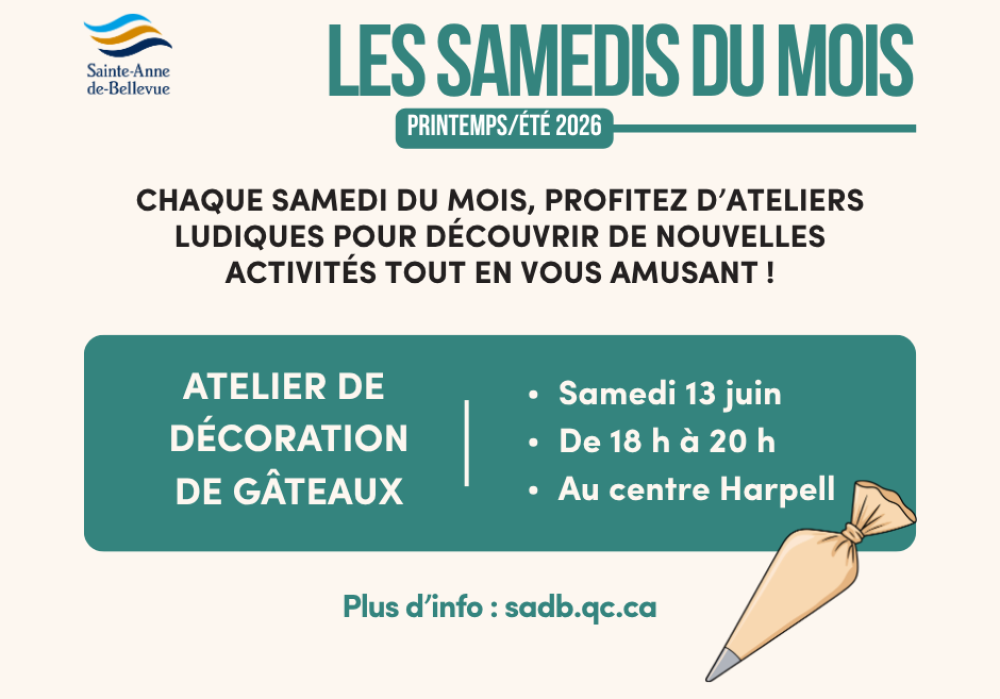 Sainte-Anne
de-Bellevue

LES SAMEDIS DU MOIS

PRINTEMPS/ÉTÉ 2026

CHAQUE SAMEDI DU MOIS, PROFITEZ D'ATELIERS LUDIQUES POUR DÉCOUVRIR DE NOUVELLES ACTIVITÉS TOUT EN VOUS AMUSANT !

ATELIER DE DÉCORATION DE GÂTEAUX

• Samedi 13 juin
• De 18 h à 20 h
• Au centre Harpell

Plus d'info : sadb.qc.ca